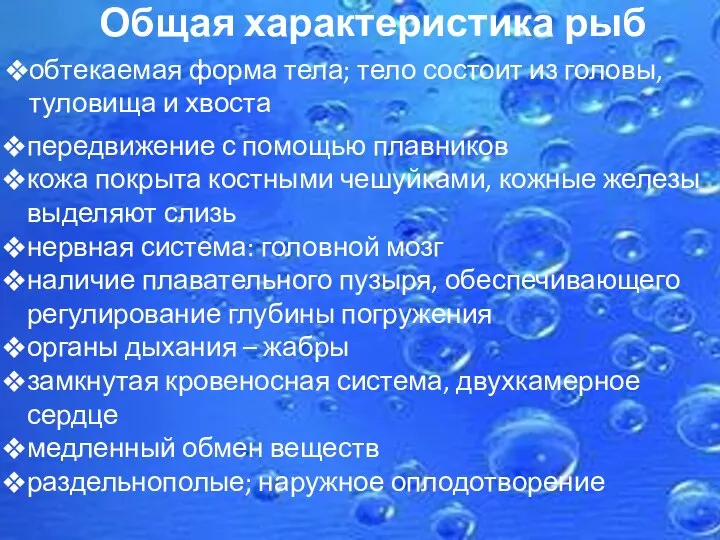 Общая характеристика рыб

❖обтекаемая форма тела; тело состоит из головы, туловища и хвоста

❖передвижение с помощью плавников
❖кожа покрыта костными чешуйками, кожные железы выделяют слизь
❖нервная система: головной мозг
❖наличие плавательного пузыря, обеспечивающего регулирование глубины погружения
❖органы дыхания – жабры
❖замкнутая кровеносная система, двухкамерное сердце
❖медленный обмен веществ
❖раздельнополые; наружное оплодотворение